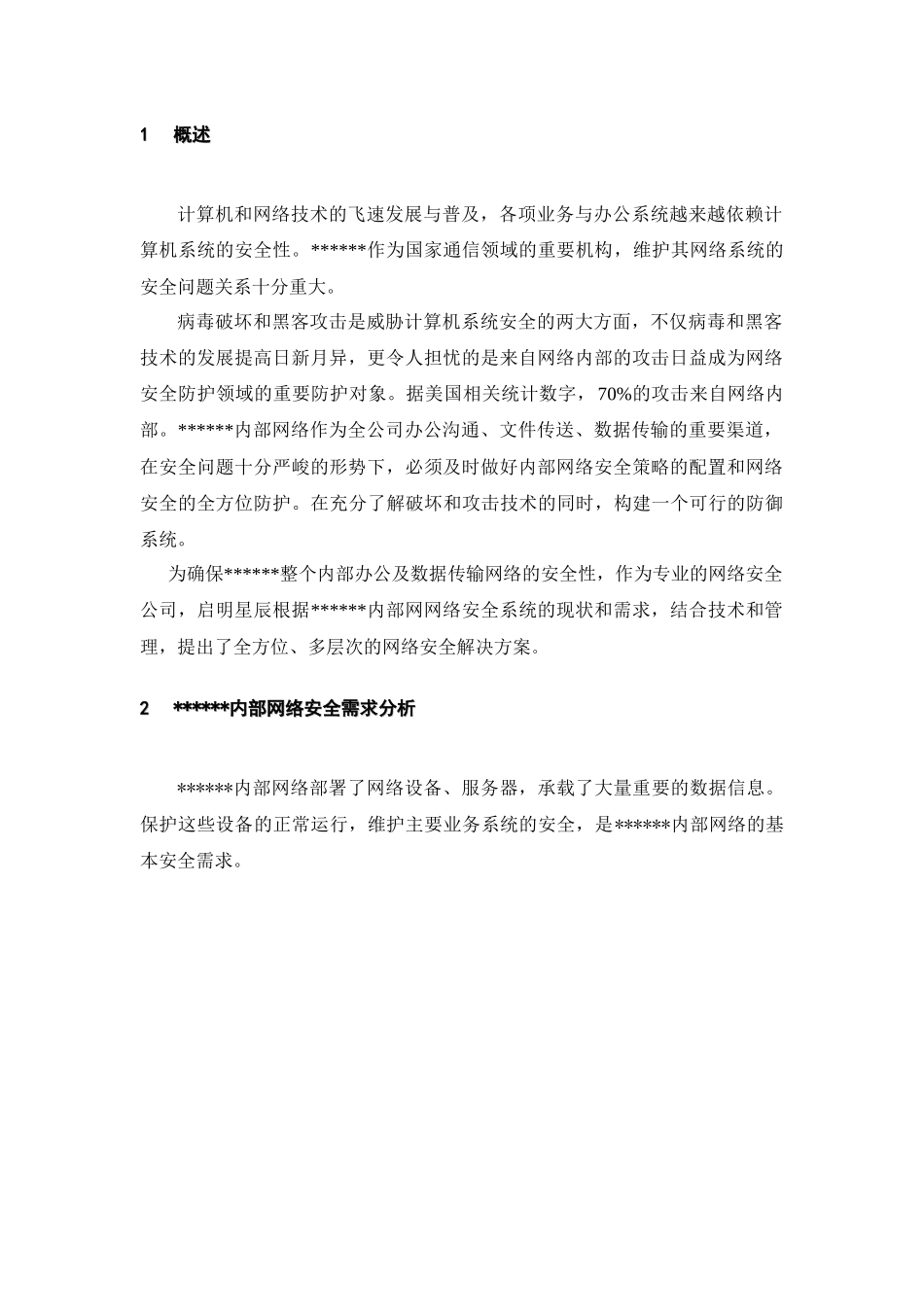 1 概述

计算机和网络技术的飞速发展与普及，各项业务与办公系统越来越依赖计算机系统的安全性。******作为国家通信领域的重要机构，维护其网络系统的安全问题关系十分重大。

病毒破坏和黑客攻击是威胁计算机系统安全的两大方面，不仅病毒和黑客技术的发展提高日新月异，更令人担忧的是来自网络内部的攻击日益成为网络安全防护领域的重要防护对象。据美国相关统计数字，70%的攻击来自网络内部。******内部网络作为全公司办公沟通、文件传送、数据传输的重要渠道，在安全问题十分严峻的形势下，必须及时做好内部网络安全策略的配置和网络安全的全方位防护。在充分了解破坏和攻击技术的同时，构建一个可行的防御系统。

为确保******整个内部办公及数据传输网络的安全性，作为专业的网络安全公司，启明星辰根据******内部网网络安全系统的现状和需求，结合技术和管理，提出了全方位、多层次的网络安全解决方案。

2 ******内部网络安全需求分析

******内部网络部署了网络设备、服务器，承载了大量重要的数据信息。保护这些设备的正常运行，维护主要业务系统的安全，是******内部网络的基本安全需求。